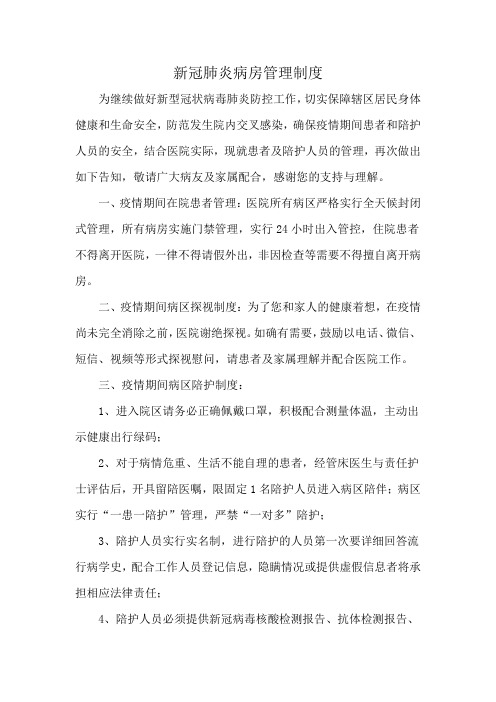 新冠肺炎病房管理制度

为继续做好新型冠状病毒肺炎防控工作，切实保障辖区居民身体健康和生命安全，防范发生院内交叉感染，确保疫情期间患者和陪护人员的安全，结合医院实际，现就患者及陪护人员的管理，再次做出如下告知，敬请广大病友及家属配合，感谢您的支持与理解。

一、疫情期间在院患者管理：医院所有病区严格实行全天候封闭式管理，所有病房实施门禁管理，实行 24 小时出入管控，住院患者不得离开医院，一律不得请假外出，非因检查等需要不得擅自离开病房。

二、疫情期间病区探视制度：为了您和家人的健康着想，在疫情尚未完全消除之前，医院谢绝探视。如确有需要，鼓励以电话、微信、短信、视频等形式探视慰问，请患者及家属理解并配合医院工作。

三、疫情期间病区陪护制度：

1、进入院区请务必正确佩戴口罩，积极配合测量体温，主动出示健康出行绿码；

2、对于病情危重、生活不能自理的患者，经管床医生与责任护士评估后，开具留陪医嘱，限固定 1 名陪护人员进入病区陪伴；病区实行“一患一陪护”管理，严禁“一对多”陪护；

3、陪护人员实行实名制，进行陪护的人员第一次要详细回答流行病学史，配合工作人员登记信息，隐瞒情况或提供虚假信息者将承担相应法律责任；

4、陪护人员必须提供新冠病毒核酸检测报告、抗体检测报告、